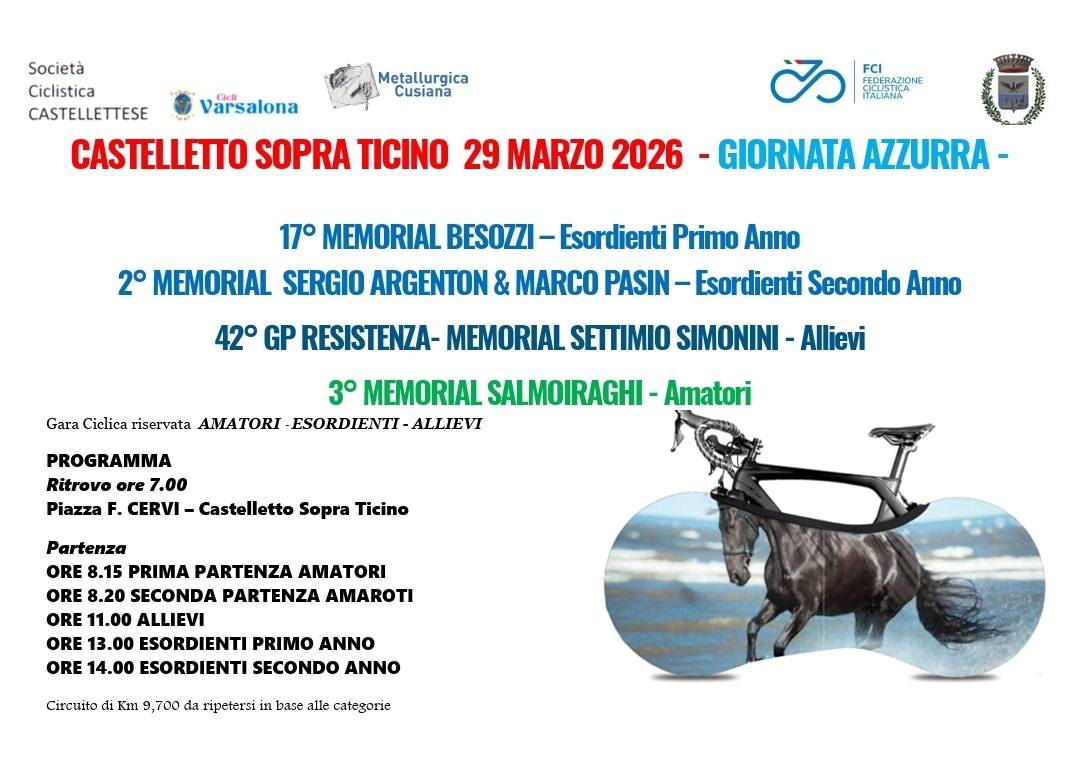 Società Ciclistica CASTELLETTESE

Cicli Varsalona

Metallurgica Cusiana

FCI FEDERAZIONE CICLISTICA ITALIANA

CASTELLETTO SOPRA TICINO 29 MARZO 2026 - GIORNATA AZZURRA -

17° MEMORIAL BESOZZI – Esordienti Primo Anno

2° MEMORIAL SERGIO ARGENTON & MARCO PASIN – Esordienti Secondo Anno

42° GP RESISTENZA- MEMORIAL SETTIMIO SIMONINI - Allievi

3° MEMORIAL SALMOIRAGHI - Amatori

Gara Ciclica riservata AMATORI - ESORDIENTI - ALLIEVI

PROGRAMMA
Ritrovo ore 7.00
Piazza F. CERVI – Castelletto Sopra Ticino

Partenza
ORE 8.15 PRIMA PARTENZA AMATORI
ORE 8.20 SECONDA PARTENZA AMAROTI
ORE 11.00 ALLIEVI
ORE 13.00 ESORDIENTI PRIMO ANNO
ORE 14.00 ESORDIENTI SECONDO ANNO

Circuito di Km 9,700 da ripetersi in base alle categorie